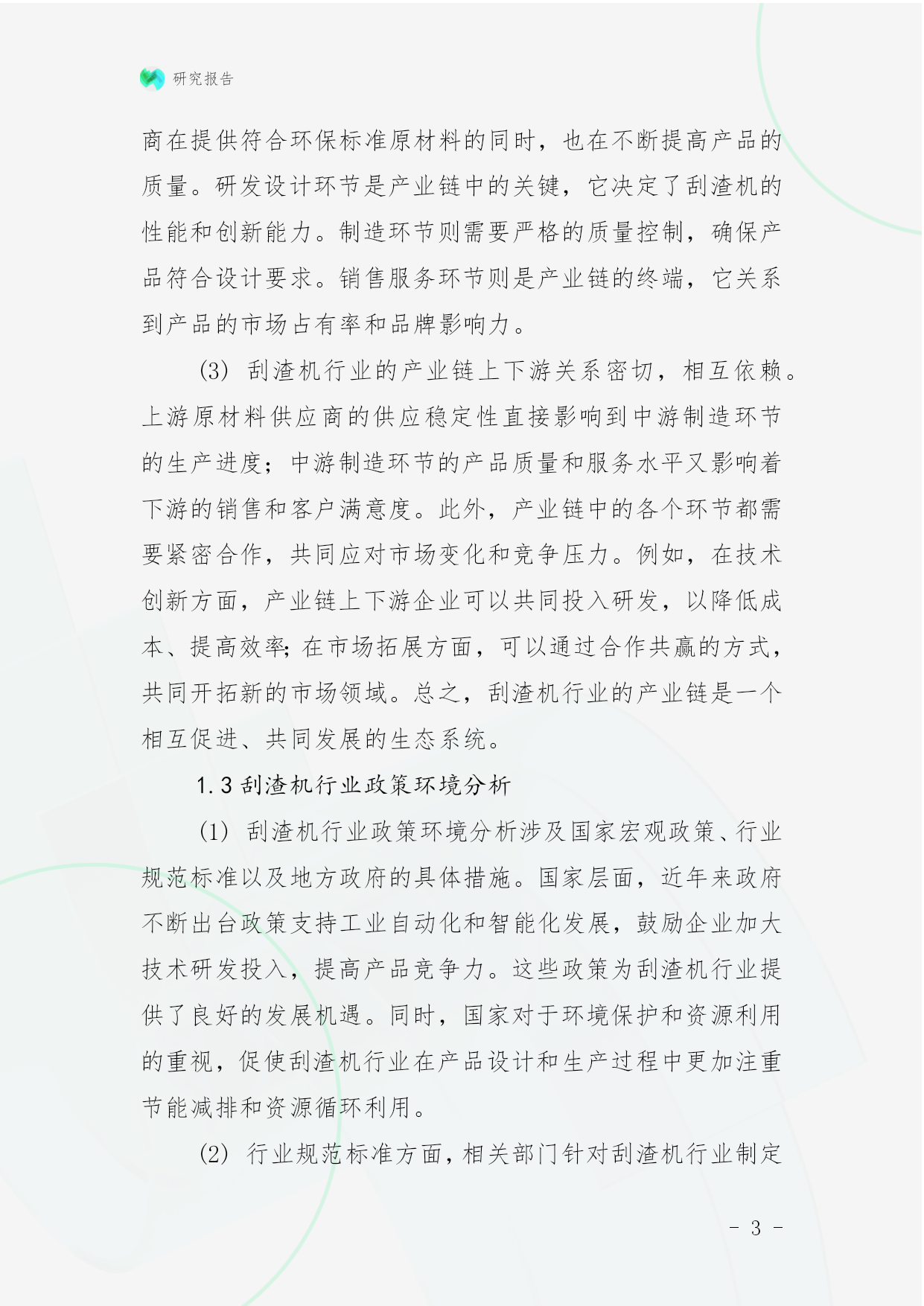 研究报告

商在提供符合环保标准原材料的同时，也在不断提高产品的质量。研发设计环节是产业链中的关键，它决定了刮渣机的性能和创新能力。制造环节则需要严格的质量控制，确保产品符合设计要求。销售服务环节则是产业链的终端，它关系到产品的市场占有率和品牌影响力。

(3) 刮渣机行业的产业链上下游关系密切，相互依赖。上游原材料供应商的供应稳定性直接影响到中游制造环节的生产进度；中游制造环节的产品质量和服务水平又影响着下游的销售和客户满意度。此外，产业链中的各个环节都需要紧密合作，共同应对市场变化和竞争压力。例如，在技术创新方面，产业链上下游企业可以共同投入研发，以降低成本、提高效率；在市场拓展方面，可以通过合作共赢的方式，共同开拓新的市场领域。总之，刮渣机行业的产业链是一个相互促进、共同发展的生态系统。

1.3 刮渣机行业政策环境分析

(1) 刮渣机行业政策环境分析涉及国家宏观政策、行业规范标准以及地方政府的具体措施。国家层面，近年来政府不断出台政策支持工业自动化和智能化发展，鼓励企业加大技术研发投入，提高产品竞争力。这些政策为刮渣机行业提供了良好的发展机遇。同时，国家对于环境保护和资源利用的重视，促使刮渣机行业在产品设计和生产过程中更加注重节能减排和资源循环利用。

(2) 行业规范标准方面，相关部门针对刮渣机行业制定

- 3 -